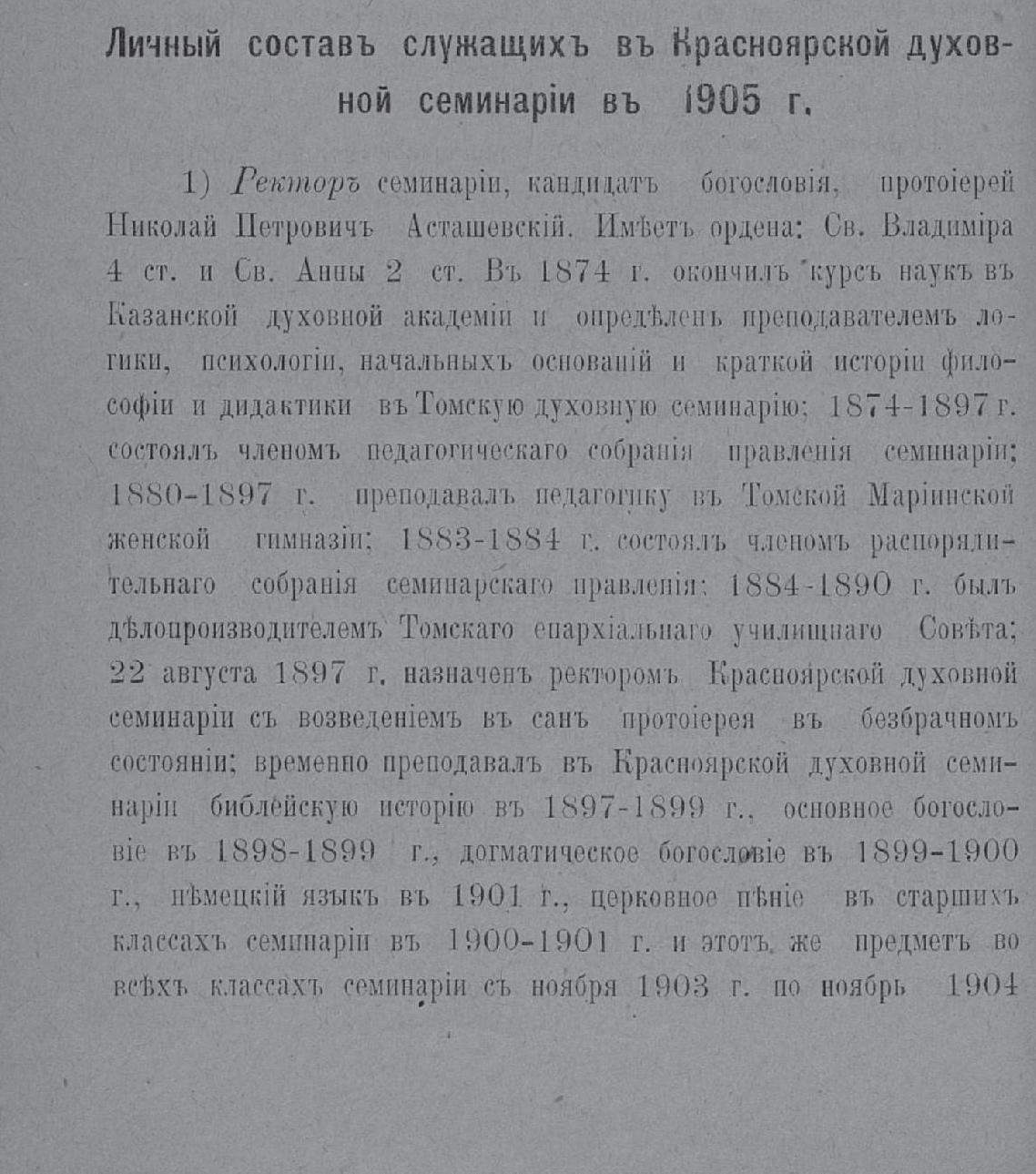 Личный составъ служащихъ въ Красноярской духовной семинаріи въ 1905 г.

1) Ректоръ семинаріи, кандидатъ богословія, протоіерей Николай Петровичъ Асташевскій. Имѣетъ ордена: Св. Владиміра 4 ст. и Св. Анны 2 ст. Въ 1874 г. окончилъ курсъ наукъ въ Казанской духовной академіи и опредѣленъ преподавателемъ логики, психологіи, начальныхъ основаній и краткой исторіи философіи и дидактики въ Томскую духовную семинарію; 1874-1897 г. состоялъ членомъ педагогическаго собранія правленія семинаріи; 1880-1897 г. преподавалъ педагогику въ Томской Маріинской женской гимназіи; 1883-1884 г. состоялъ членомъ распорядительнаго собранія семинарскаго правленія; 1884-1890 г. былъ дѣлопроизводителемъ Томскаго епархіальнаго училищнаго Совѣта; 22 августа 1897 г. назначенъ ректоромъ Красноярской духовной семинаріи съ возведеніемъ въ санъ протоіерея въ безбрачномъ состояніи; временно преподавалъ въ Красноярской духовной семинаріи библейскую исторію въ 1897-1899 г., основное богословіе въ 1898-1899 г., догматическое богословіе въ 1899-1900 г., нѣмецкій языкъ въ 1901 г., церковное пѣніе въ старшихъ классахъ семинаріи въ 1900-1901 г. и этотъ же предметъ во всѣхъ классахъ семинаріи съ ноября 1903 г. по ноябрь 1904